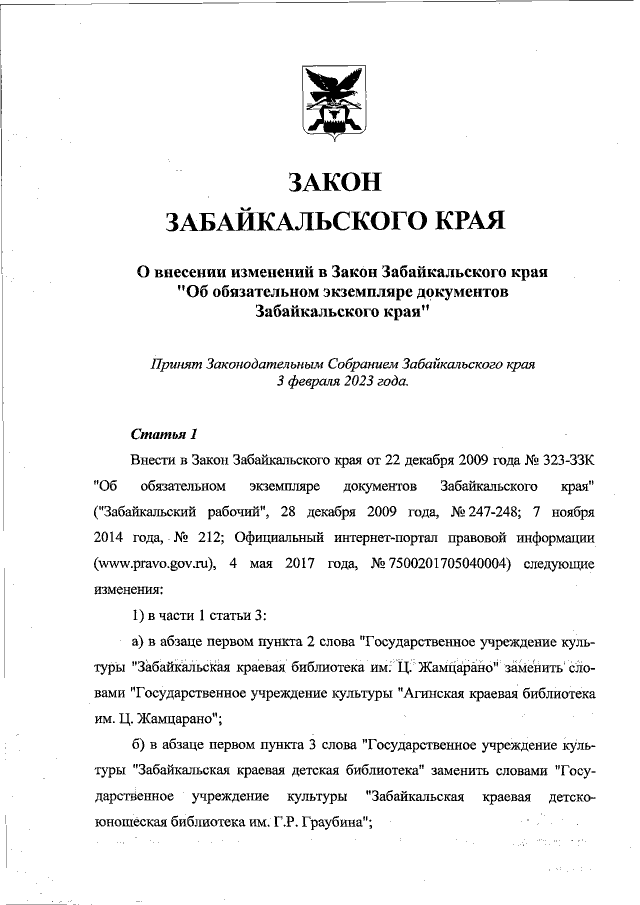 ЗАКОН
ЗАБАЙКАЛЬСКОГО КРАЯ

О внесении изменений в Закон Забайкальского края "Об обязательном экземпляре документов Забайкальского края"

Принят Законодательным Собранием Забайкальского края 3 февраля 2023 года.

Статья 1

Внести в Закон Забайкальского края от 22 декабря 2009 года № 323-ЗЗК "Об обязательном экземпляре документов Забайкальского края" ("Забайкальский рабочий", 28 декабря 2009 года, № 247-248; 7 ноября 2014 года, № 212; Официальный интернет-портал правовой информации (www.pravo.gov.ru), 4 мая 2017 года, № 7500201705040004) следующие изменения:

1) в части 1 статьи 3:

а) в абзаце первом пункта 2 слова "Государственное учреждение культуры "Забайкальская краевая библиотека им. Ц. Жамцарано" заменить словами "Государственное учреждение культуры "Агинская краевая библиотека им. Ц. Жамцарано";

б) в абзаце первом пункта 3 слова "Государственное учреждение культуры "Забайкальская краевая детская библиотека" заменить словами "Государственное учреждение культуры "Забайкальская краевая детско-юношеская библиотека им. Г.Р. Граубина";